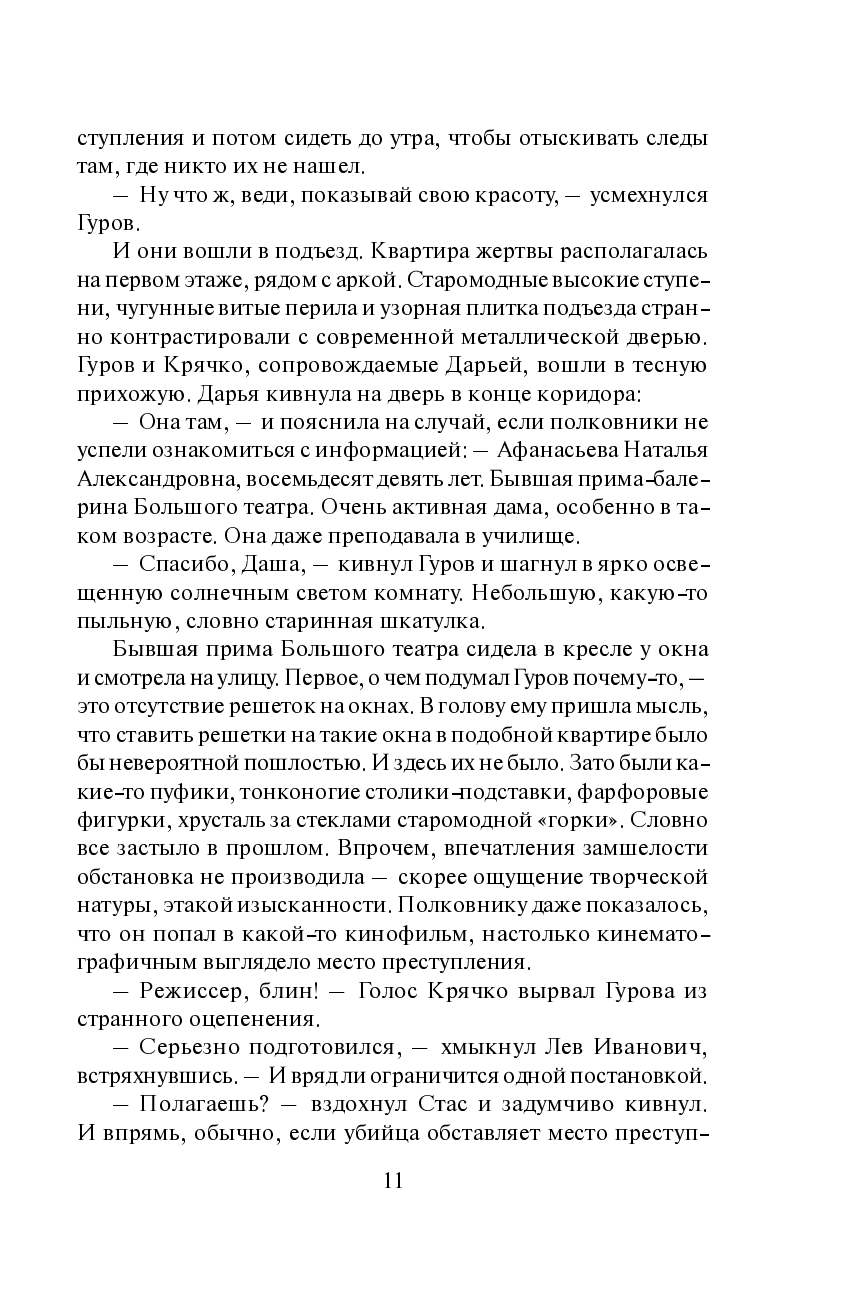 ступления и потом сидеть до утра, чтобы отыскивать следы там, где никто их не нашел.

— Ну что ж, веди, показывай свою красоту, — усмехнулся Гуров.

И они вошли в подъезд. Квартира жертвы располагалась на первом этаже, рядом с аркой. Старомодные высокие ступени, чугунные витые перила и узорная плитка подъезда странно контрастировали с современной металлической дверью. Гуров и Крячко, сопровождаемые Дарьей, вошли в тесную прихожую. Дарья кивнула на дверь в конце коридора:

— Она там, — и пояснила на случай, если полковники не успели ознакомиться с информацией: — Афанасьева Наталья Александровна, восемьдесят девять лет. Бывшая прима-балерина Большого театра. Очень активная дама, особенно в таком возрасте. Она даже преподавала в училище.

— Спасибо, Даша, — кивнул Гуров и шагнул в ярко освещенную солнечным светом комнату. Небольшую, какую-то пыльную, словно старинная шкатулка.

Бывшая прима Большого театра сидела в кресле у окна и смотрела на улицу. Первое, о чем подумал Гуров почему-то, — это отсутствие решеток на окнах. В голову ему пришла мысль, что ставить решетки на такие окна в подобной квартире было бы невероятной пошлостью. И здесь их не было. Зато были какие-то пуфики, тонконогие столики-подставки, фарфоровые фигурки, хрусталь за стеклами старомодной «горки». Словно все застыло в прошлом. Впрочем, впечатления замшелости обстановка не производила — скорее ощущение творческой натуры, этакой изысканности. Полковнику даже показалось, что он попал в какой-то кинофильм, настолько кинематографичным выглядело место преступления.

— Режиссер, блин! — Голос Крячко вырвал Гурова из странного оцепенения.

— Серьезно подготовился, — хмыкнул Лев Иванович, встряхнувшись. — И вряд ли ограничится одной постановкой.

— Полагаешь? — вздохнул Стас и задумчиво кивнул. И впрямь, обычно, если убийца обставляет место преступ-

11